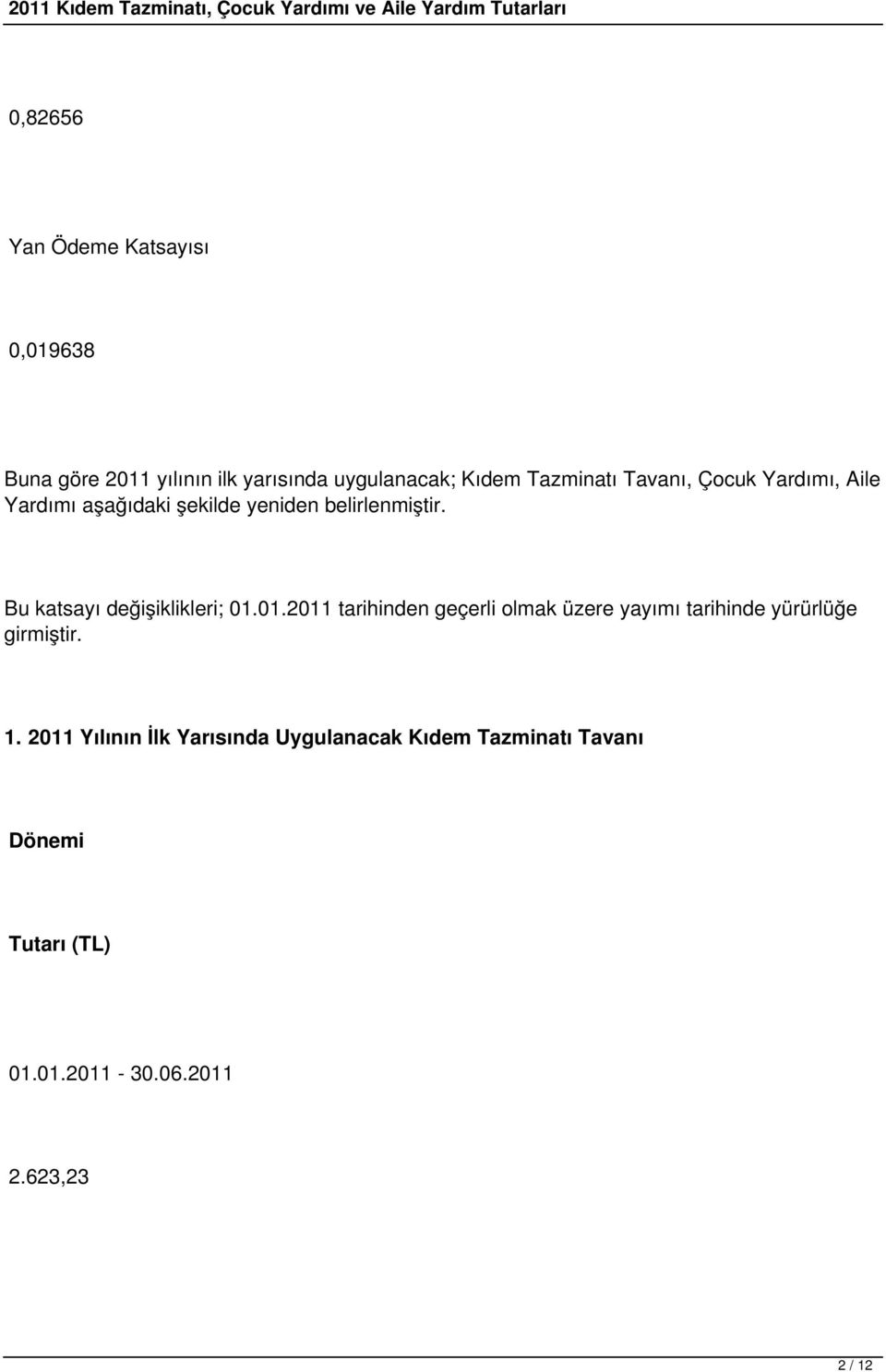 2011 Kıdem Tazminatı, Çocuk Yardımı ve Aile Yardım Tutarları

0,82656

Yan Ödeme Katsayısı

0,019638

Buna göre 2011 yılının ilk yarısında uygulanacak; Kıdem Tazminatı Tavanı, Çocuk Yardımı, Aile Yardımı aşağıdaki şekilde yeniden belirlenmiştir.

Bu katsayı değişiklikleri; 01.01.2011 tarihinden geçerli olmak üzere yayımı tarihinde yürürlüğe girmiştir.

1. 2011 Yılının İlk Yarısında Uygulanacak Kıdem Tazminatı Tavanı

Dönemi

Tutarı (TL)

01.01.2011 - 30.06.2011

2.623,23

2 / 12